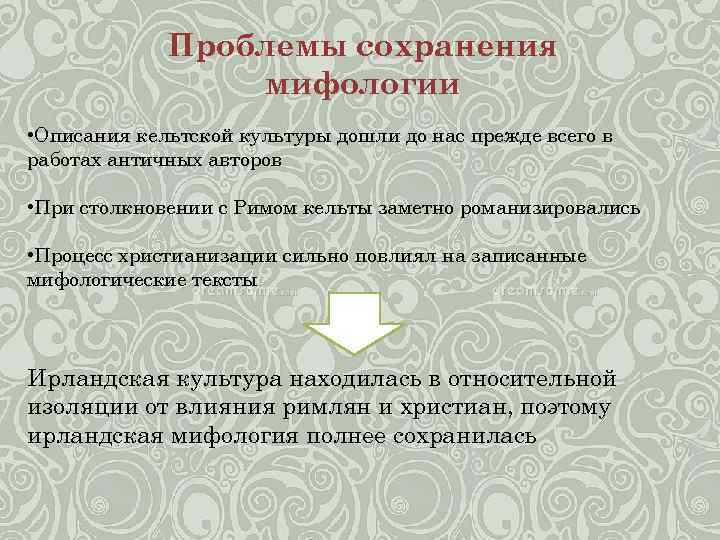 Проблемы сохранения мифологии

•Описания кельтской культуры дошли до нас прежде всего в работах античных авторов

•При столкновении с Римом кельты заметно романизировались

•Процесс христианизации сильно повлиял на записанные мифологические тексты

Ирландская культура находилась в относительной изоляции от влияния римлян и христиан, поэтому ирландская мифология полнее сохранилась